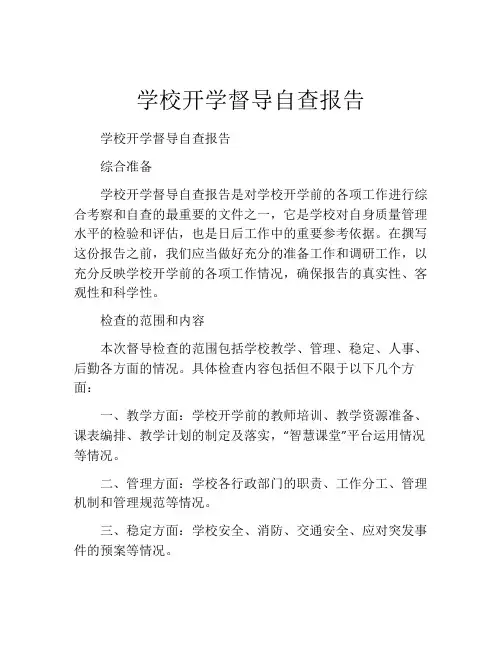 学校开学督导自查报告

学校开学督导自查报告

综合准备

学校开学督导自查报告是对学校开学前的各项工作进行综合考察和自查的最重要的文件之一，它是学校对自身质量管理水平的检验和评估，也是日后工作中的重要参考依据。在撰写这份报告之前，我们应当做好充分的准备工作和调研工作，以充分反映学校开学前的各项工作情况，确保报告的真实性、客观性和科学性。

检查的范围和内容

本次督导检查的范围包括学校教学、管理、稳定、人事、后勤各方面的情况。具体检查内容包括但不限于以下几个方面：

一、教学方面：学校开学前的教师培训、教学资源准备、课表编排、教学计划的制定及落实，“智慧课堂”平台运用情况等情况。

二、管理方面：学校各行政部门的职责、工作分工、管理机制和管理规范等情况。

三、稳定方面：学校安全、消防、交通安全、应对突发事件的预案等情况。